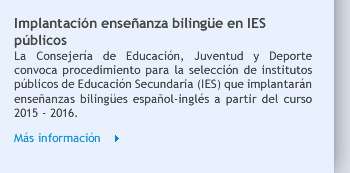 Implantación enseñanza bilingüe en IES públicos

La Consejería de Educación, Juventud y Deporte convoca procedimiento para la selección de institutos públicos de Educación Secundaria (IES) que implantarán enseñanzas bilingües español-inglés a partir del curso 2015 - 2016.

Más información